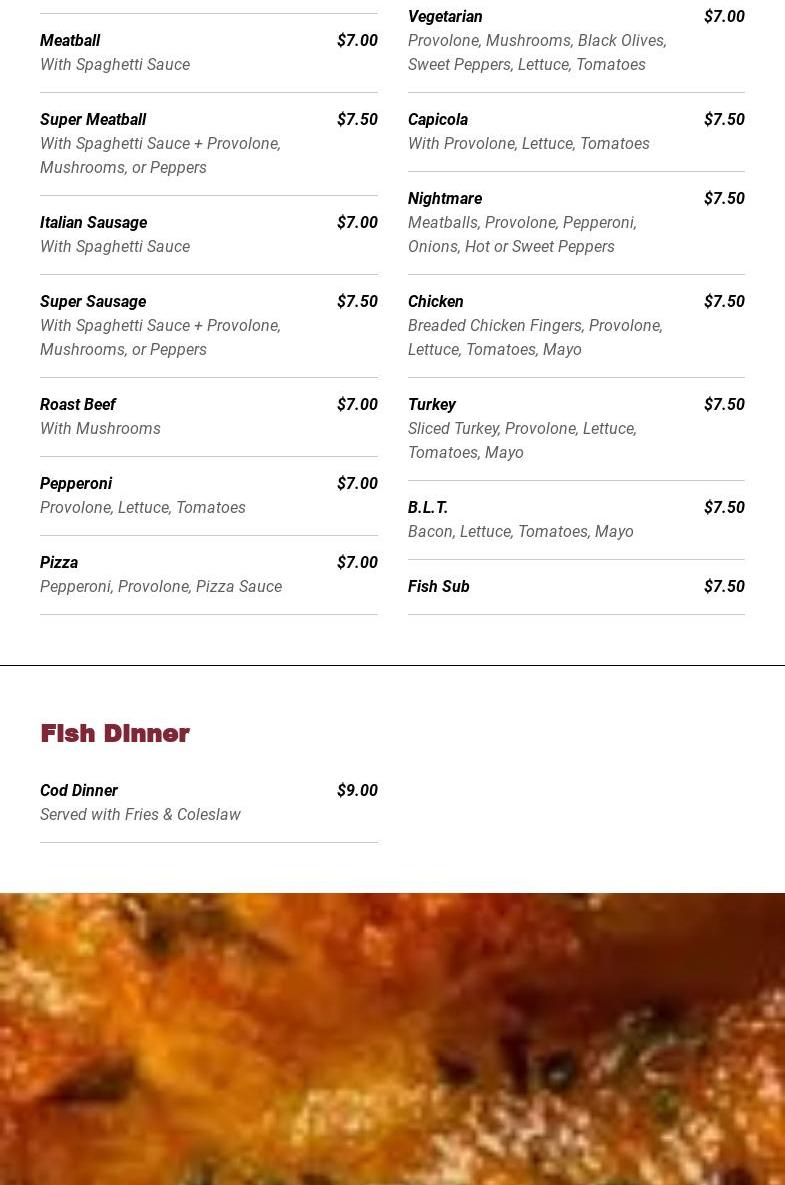 Meatball
$7.00
With Spaghetti Sauce

Super Meatball
$7.50
With Spaghetti Sauce + Provolone, Mushrooms, or Peppers

Italian Sausage
$7.00
With Spaghetti Sauce

Super Sausage
$7.50
With Spaghetti Sauce + Provolone, Mushrooms, or Peppers

Roast Beef
$7.00
With Mushrooms

Pepperoni
$7.00
Provolone, Lettuce, Tomatoes

Pizza
$7.00
Pepperoni, Provolone, Pizza Sauce

Vegetarian
$7.00
Provolone, Mushrooms, Black Olives, Sweet Peppers, Lettuce, Tomatoes

Capicola
$7.50
With Provolone, Lettuce, Tomatoes

Nightmare
$7.50
Meatballs, Provolone, Pepperoni, Onions, Hot or Sweet Peppers

Chicken
$7.50
Breaded Chicken Fingers, Provolone, Lettuce, Tomatoes, Mayo

Turkey
$7.50
Sliced Turkey, Provolone, Lettuce, Tomatoes, Mayo

B.L.T.
$7.50
Bacon, Lettuce, Tomatoes, Mayo

Fish Sub
$7.50

Fish Dinner

Cod Dinner
$9.00
Served with Fries & Coleslaw